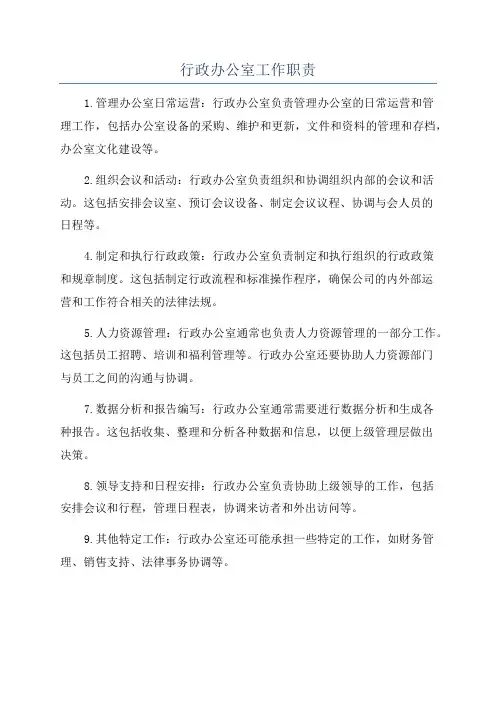 行政办公室工作职责

1.管理办公室日常运营：行政办公室负责管理办公室的日常运营和管理工作，包括办公室设备的采购、维护和更新，文件和资料的管理和存档，办公室文化建设等。

2.组织会议和活动：行政办公室负责组织和协调组织内部的会议和活动。这包括安排会议室、预订会议设备、制定会议议程、协调与会人员的日程等。

4.制定和执行行政政策：行政办公室负责制定和执行组织的行政政策和规章制度。这包括制定行政流程和标准操作程序，确保公司的内外部运营和工作符合相关的法律法规。

5.人力资源管理：行政办公室通常也负责人力资源管理的一部分工作。这包括员工招聘、培训和福利管理等。行政办公室还要协助人力资源部门与员工之间的沟通与协调。

7.数据分析和报告编写：行政办公室通常需要进行数据分析和生成各种报告。这包括收集、整理和分析各种数据和信息，以便上级管理层做出决策。

8.领导支持和日程安排：行政办公室负责协助上级领导的工作，包括安排会议和行程，管理日程表，协调来访者和外出访问等。

9.其他特定工作：行政办公室还可能承担一些特定的工作，如财务管理、销售支持、法律事务协调等。